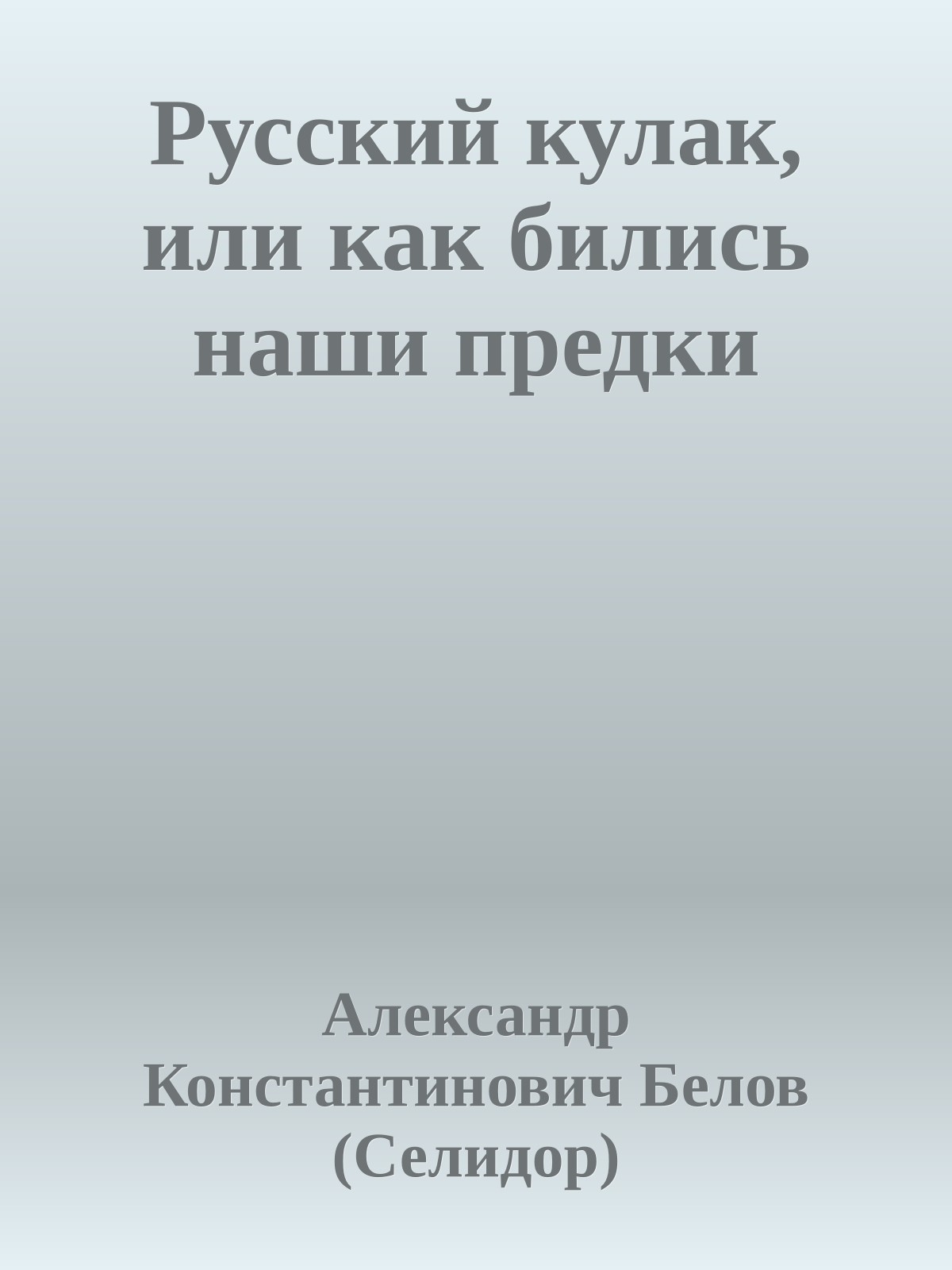 Русский кулак, или как бились наши предки

Александр Константинович Белов (Селидор)